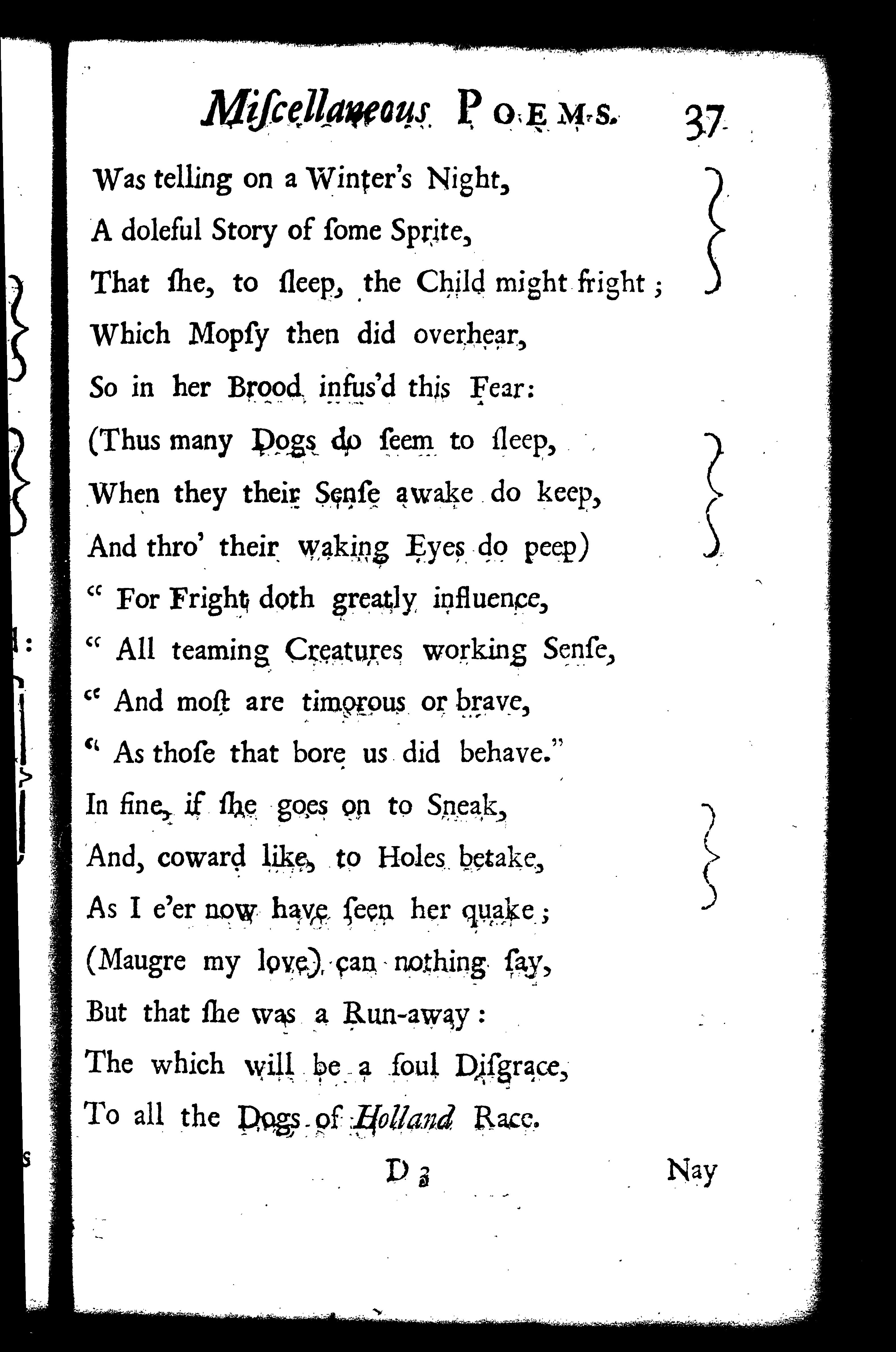 Miſcellaneous POEMS. 37

Was telling on a Winter's Night,
A doleful Story of ſome Sprite,
That ſhe, to ſleep, the Child might fright;
Which Mopſy then did overhear,
So in her Brood infus'd this Fear:
(Thus many Dogs do ſeem to ſleep,
When they their Senſe awake do keep,
And thro' their waking Eyes do peep)
" For Fright doth greatly influence,
" All teaming Creatures working Senſe,
" And moſt are timorous or brave,
" As thoſe that bore us did behave."
In fine, if ſhe goes on to Sneak,
And, coward like, to Holes betake,
As I e'er now have ſeen her quake;
(Maugre my love) can nothing ſay,
But that ſhe was a Run-away:
The which will be a foul Diſgrace,
To all the Dogs of Holland Race.

D 3 Nay